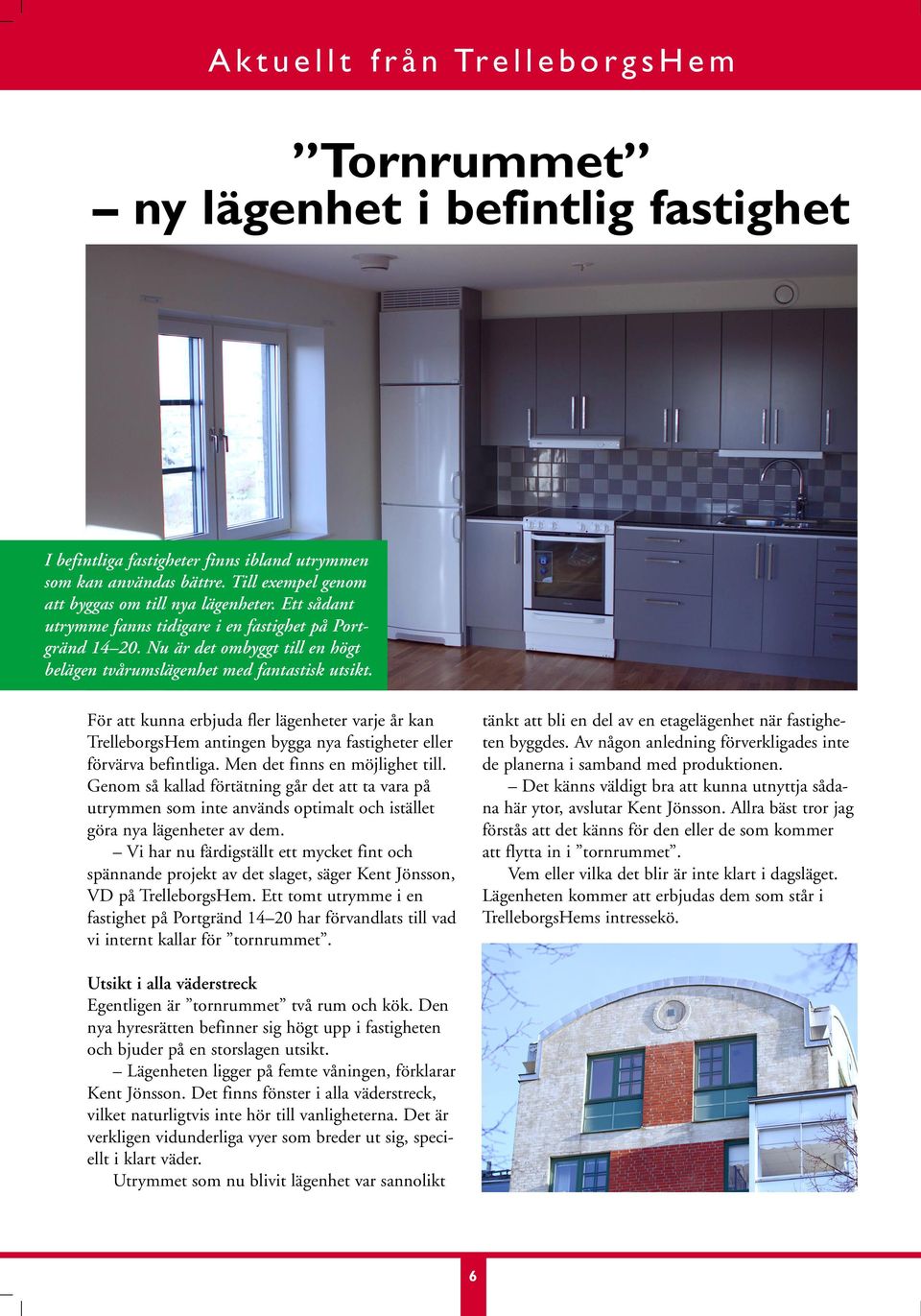 Aktuellt från TrelleborgsHem

”Tornrummet” – ny lägenhet i befintlig fastighet

I befintliga fastigheter finns ibland utrymmen som kan användas bättre. Till exempel genom att byggas om till nya lägenheter. Ett sådant utrymme fanns tidigare i en fastighet på Portgränd 14–20. Nu är det ombyggt till en högt belägen tvårumslägenhet med fantastisk utsikt.

För att kunna erbjuda fler lägenheter varje år kan TrelleborgsHem antingen bygga nya fastigheter eller förvärva befintliga. Men det finns en möjlighet till. Genom så kallad förtätning går det att ta vara på utrymmen som inte används optimalt och istället göra nya lägenheter av dem.

– Vi har nu färdigställt ett mycket fint och spännande projekt av det slaget, säger Kent Jönsson, VD på TrelleborgsHem. Ett tomt utrymme i en fastighet på Portgränd 14–20 har förvandlats till vad vi internt kallar för ”tornrummet”.

Utsikt i alla väderstreck
Egentligen är ”tornrummet” två rum och kök. Den nya hyresrätten befinner sig högt upp i fastigheten och bjuder på en storslagen utsikt.

– Lägenheten ligger på femte våningen, förklarar Kent Jönsson. Det finns fönster i alla väderstreck, vilket naturligtvis inte hör till vanligheterna. Det är verkligen vidunderliga vyer som breder ut sig, speciellt i klart väder.

Utrymmet som nu blivit lägenhet var sannolikt tänkt att bli en del av en etagelägenhet när fastigheten byggdes. Av någon anledning förverkligades inte de planerna i samband med produktionen.

– Det känns väldigt bra att kunna utnyttja sådana här ytor, avslutar Kent Jönsson. Allra bäst tror jag förstås att det känns för den eller de som kommer att flytta in i ”tornrummet”.

Vem eller vilka det blir är inte klart i dagsläget. Lägenheten kommer att erbjudas dem som står i TrelleborgsHems intressekö.

6